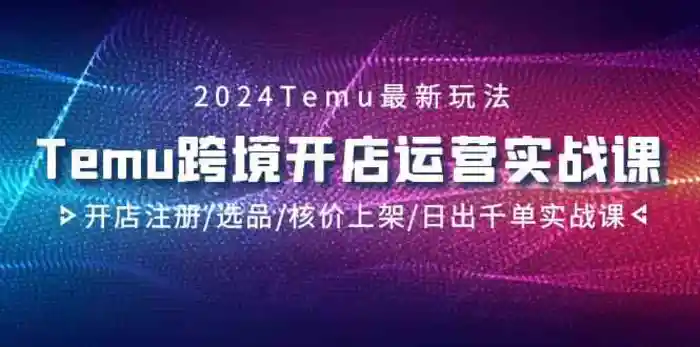 2024Temu最新玩法

Temu跨境开店运营实战课

开店注册/选品/核价上架/日出千单实战课